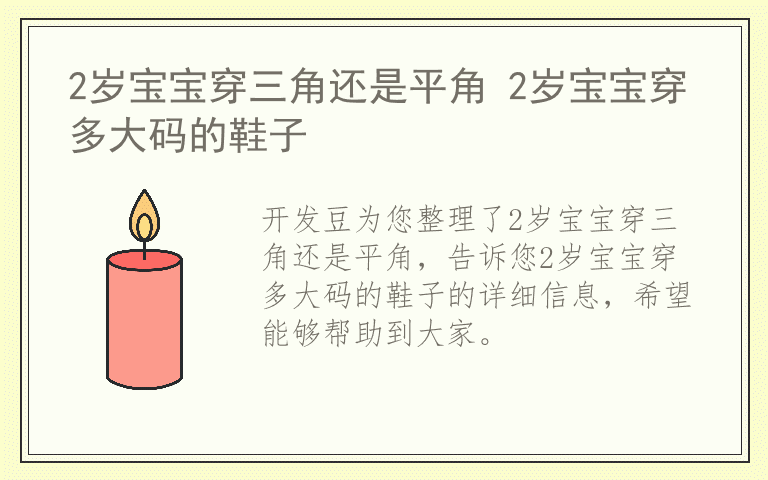 2岁宝宝穿三角还是平角 2岁宝宝穿多大码的鞋子

开发豆为您整理了2岁宝宝穿三角还是平角，告诉您2岁宝宝穿多大码的鞋子的详细信息，希望能够帮助到大家。